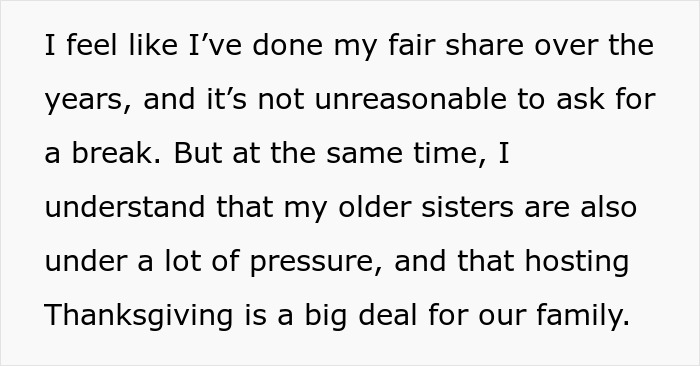 I feel like I’ve done my fair share over the years, and it’s not unreasonable to ask for a break. But at the same time, I understand that my older sisters are also under a lot of pressure, and that hosting Thanksgiving is a big deal for our family.